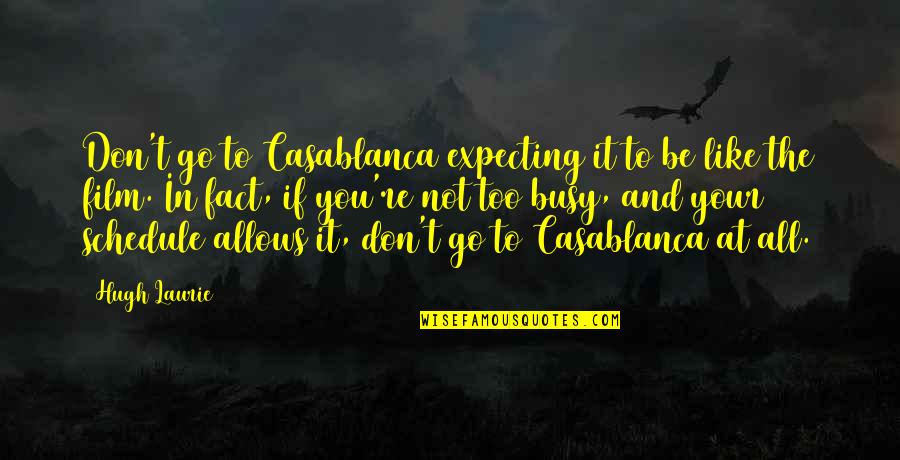 Don't go to Casablanca expecting it to be like the film. In fact, if you're not too busy, and your schedule allows it, don't go to Casablanca at all.

Hugh Laurie

WISEFAMOUSQUOTES.COM